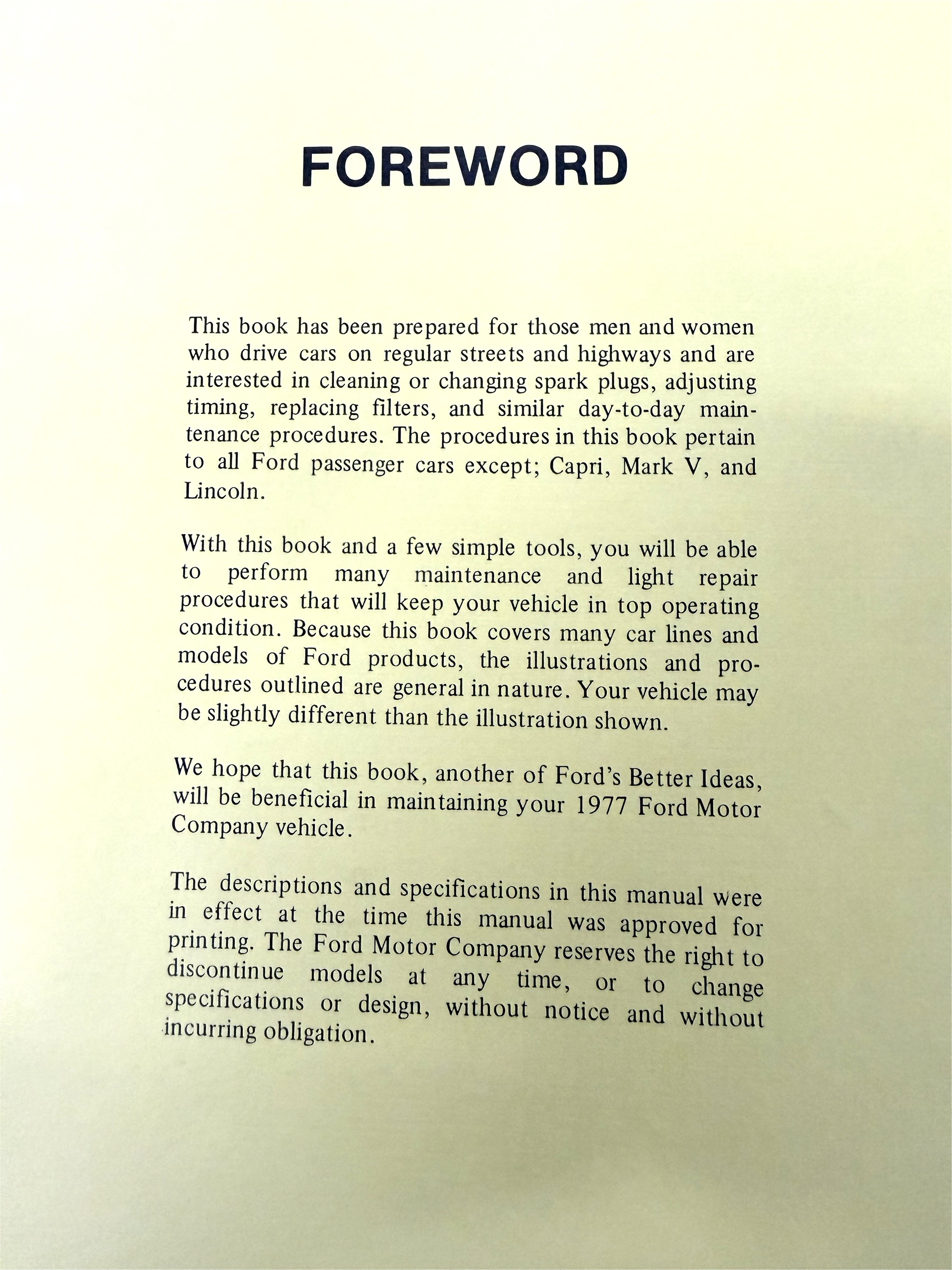 FOREWORD

This book has been prepared for those men and women who drive cars on regular streets and highways and are interested in cleaning or changing spark plugs, adjusting timing, replacing filters, and similar day-to-day maintenance procedures. The procedures in this book pertain to all Ford passenger cars except; Capri, Mark V, and Lincoln.

With this book and a few simple tools, you will be able to perform many maintenance and light repair procedures that will keep your vehicle in top operating condition. Because this book covers many car lines and models of Ford products, the illustrations and procedures outlined are general in nature. Your vehicle may be slightly different than the illustration shown.

We hope that this book, another of Ford's Better Ideas, will be beneficial in maintaining your 1977 Ford Motor Company vehicle.

The descriptions and specifications in this manual were in effect at the time this manual was approved for printing. The Ford Motor Company reserves the right to discontinue models at any time, or to change specifications or design, without notice and without incurring obligation.